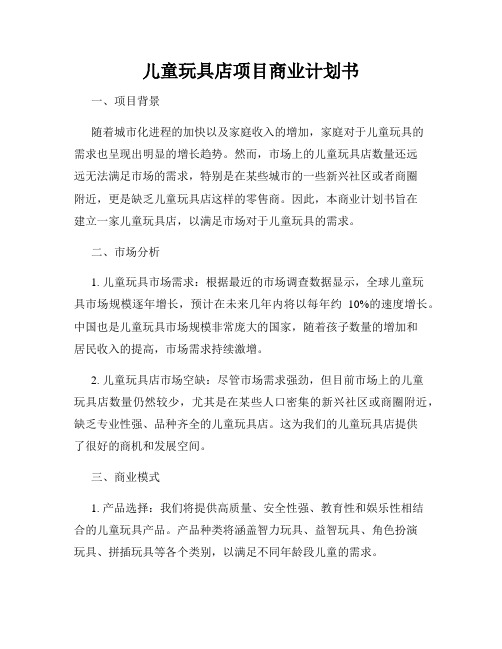 儿童玩具店项目商业计划书

一、项目背景

随着城市化进程的加快以及家庭收入的增加，家庭对于儿童玩具的需求也呈现出明显的增长趋势。然而，市场上的儿童玩具店数量还远远无法满足市场的需求，特别是在某些城市的一些新兴社区或者商圈附近，更是缺乏儿童玩具店这样的零售商。因此，本商业计划书旨在建立一家儿童玩具店，以满足市场对于儿童玩具的需求。

二、市场分析

1. 儿童玩具市场需求：根据最近的市场调查数据显示，全球儿童玩具市场规模逐年增长，预计在未来几年内将以每年约 10%的速度增长。中国也是儿童玩具市场规模非常庞大的国家，随着孩子数量的增加和居民收入的提高，市场需求持续激增。

2. 儿童玩具店市场空缺：尽管市场需求强劲，但目前市场上的儿童玩具店数量仍然较少，尤其是在某些人口密集的新兴社区或商圈附近，缺乏专业性强、品种齐全的儿童玩具店。这为我们的儿童玩具店提供了很好的商机和发展空间。

三、商业模式

1. 产品选择：我们将提供高质量、安全性强、教育性和娱乐性相结合的儿童玩具产品。产品种类将涵盖智力玩具、益智玩具、角色扮演玩具、拼插玩具等各个类别，以满足不同年龄段儿童的需求。